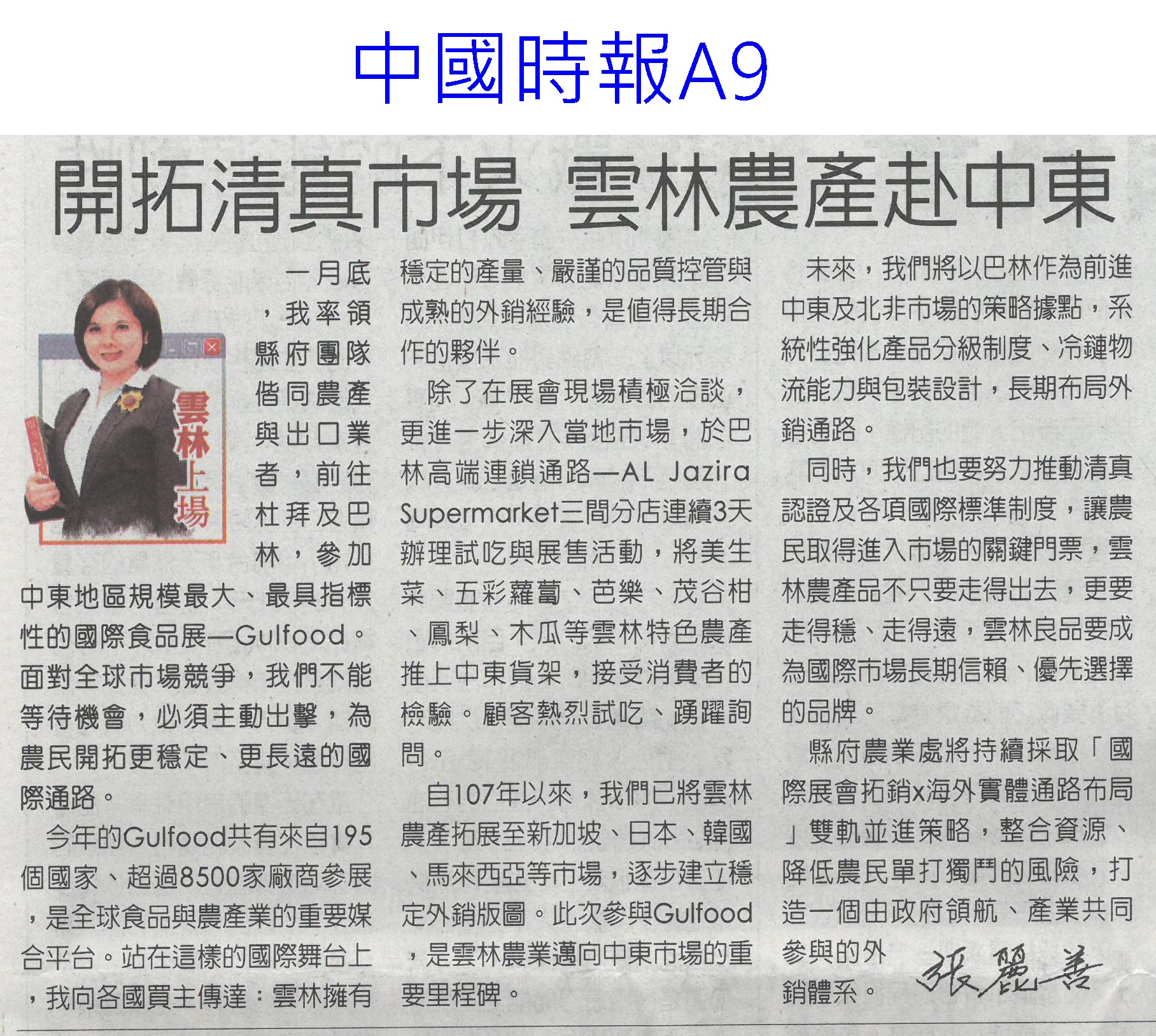 中國時報A9

開拓清真市場 雲林農產赴中東

雲林上場

一月底，我率領縣府團隊偕同農產與出口業者，前往杜拜及巴林，參加中東地區規模最大、最具指標性的國際食品展—Gulfood。面對全球市場競爭，我們不能等待機會，必須主動出擊，為農民開拓更穩定、更長遠的國際通路。

今年的Gulfood共有來自195個國家、超過8500家廠商參展，是全球食品與農產業的重要媒合平台。站在這樣的國際舞台上，我向各國買主傳達：雲林擁有穩定的產量、嚴謹的品質控管與成熟的外銷經驗，是值得長期合作的夥伴。

除了在展會現場積極洽談，更進一步深入當地市場，於巴林高端連鎖通路—AL Jazira Supermarket三間分店連續3天辦理試吃與展售活動，將美生菜、五彩蘿蔔、芭樂、茂谷柑、鳳梨、木瓜等雲林特色農產推上中東貨架，接受消費者的檢驗。顧客熱烈試吃、踴躍詢問。

自107年以來，我們已將雲林農產拓展至新加坡、日本、韓國、馬來西亞等市場，逐步建立穩定外銷版圖。此次參與Gulfood，是雲林農業邁向中東市場的重要里程碑。

未來，我們將以巴林作為前進中東及北非市場的策略據點，系統性強化產品分級制度、冷鏈物流能力與包裝設計，長期布局外銷通路。

同時，我們也要努力推動清真認證及各項國際標準制度，讓農民取得進入市場的關鍵門票，雲林農產品不只要走得出去，更要走得穩、走得遠，雲林良品要成為國際市場長期信賴、優先選擇的品牌。

縣府農業處將持續採取「國際展會拓銷x海外實體通路布局」雙軌並進策略，整合資源、降低農民單打獨鬥的風險，打造一個由政府領航、產業共同參與的外銷體系。

張麗善